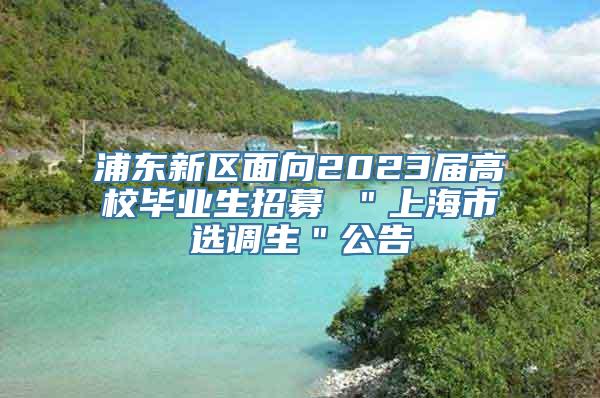 浦东新区面向2023届高校毕业生招募 ＂上海市选调生＂公告